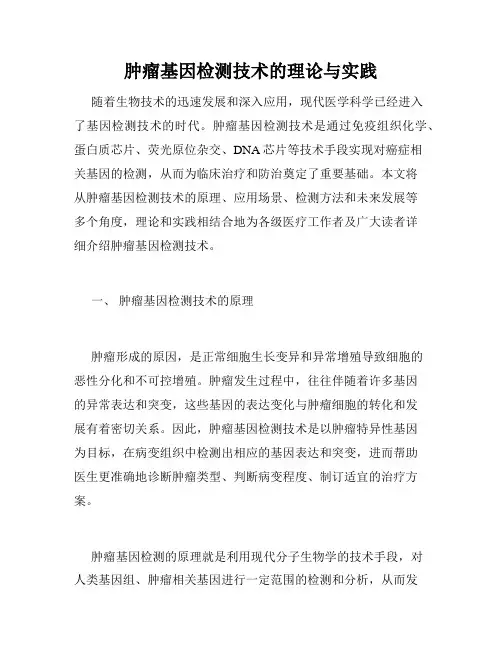 肿瘤基因检测技术的理论与实践

随着生物技术的迅速发展和深入应用，现代医学科学已经进入了基因检测技术的时代。肿瘤基因检测技术是通过免疫组织化学、蛋白质芯片、荧光原位杂交、DNA芯片等技术手段实现对癌症相关基因的检测，从而为临床治疗和防治奠定了重要基础。本文将从肿瘤基因检测技术的原理、应用场景、检测方法和未来发展等多个角度，理论和实践相结合地为各级医疗工作者及广大读者详细介绍肿瘤基因检测技术。

一、 肿瘤基因检测技术的原理

肿瘤形成的原因，是正常细胞生长变异和异常增殖导致细胞的恶性分化和不可控增殖。肿瘤发生过程中，往往伴随着许多基因的异常表达和突变，这些基因的表达变化与肿瘤细胞的转化和发展有着密切关系。因此，肿瘤基因检测技术是以肿瘤特异性基因为目标，在病变组织中检测出相应的基因表达和突变，进而帮助医生更准确地诊断肿瘤类型、判断病变程度、制订适宜的治疗方案。

肿瘤基因检测的原理就是利用现代分子生物学的技术手段，对人类基因组、肿瘤相关基因进行一定范围的检测和分析，从而发